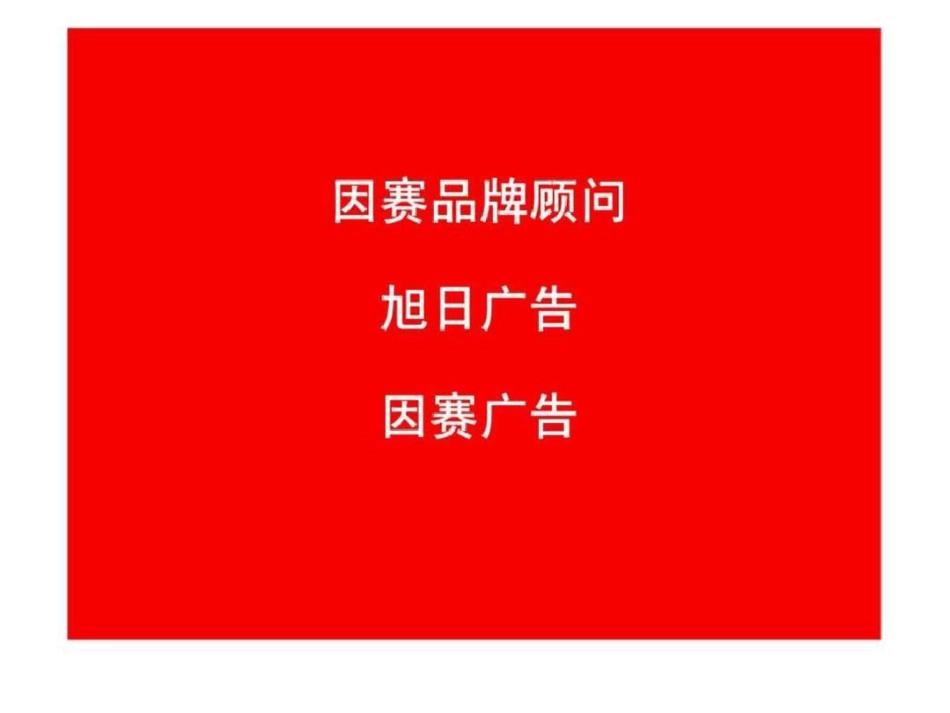 因赛品牌顾问

旭日广告

因赛广告